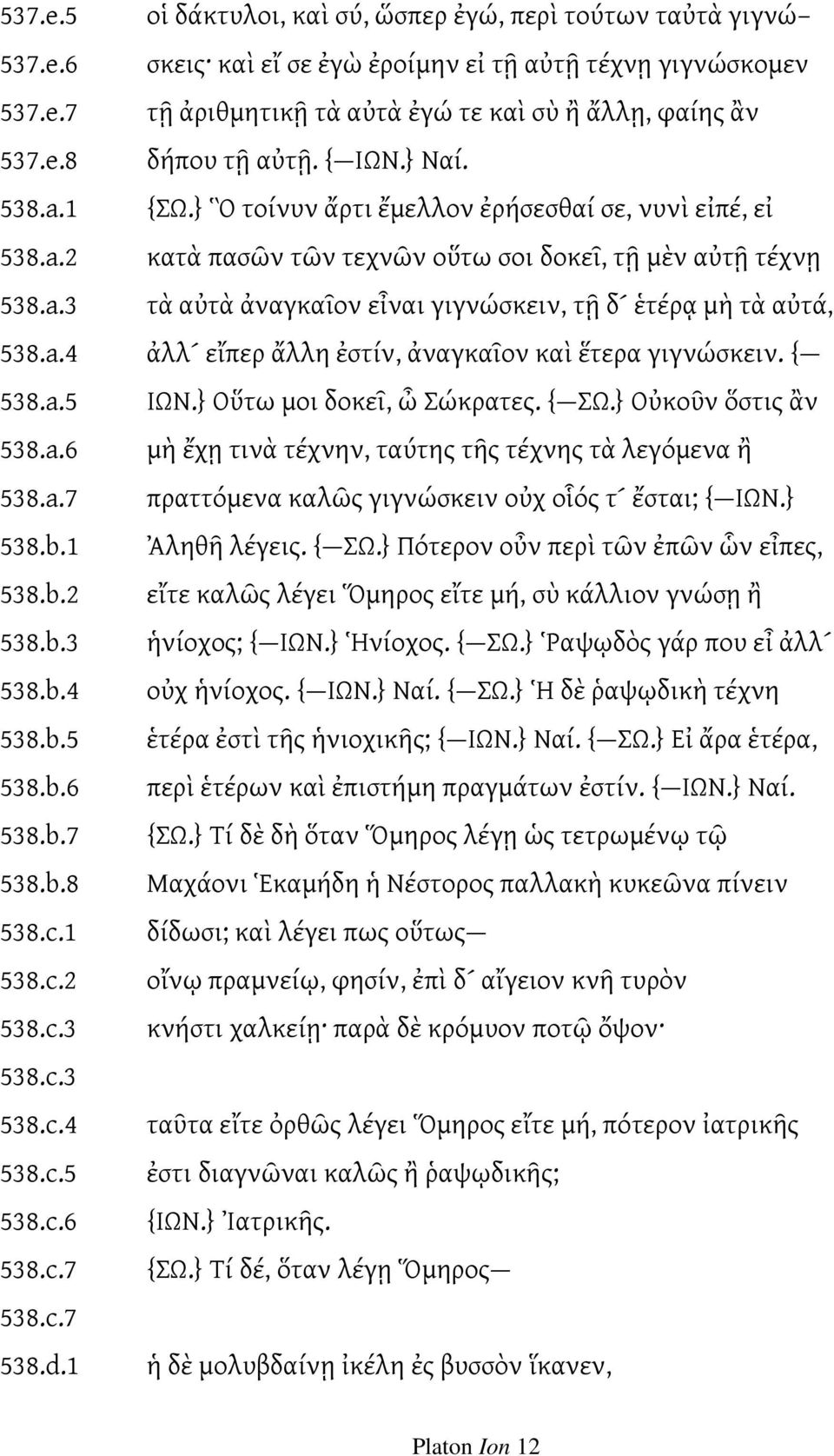 537.e.5 οἱ δάκτυλοι, καὶ σύ, ὥσπερ ἐγώ, περὶ τούτων ταὐτὰ γιγνώ–
537.e.6 σκεις· καὶ εἴ σε ἐγὼ ἐροίμην εἰ τῇ αὐτῇ τέχνῃ γιγνώσκομεν
537.e.7 τῇ ἀριθμητικῇ τὰ αὐτὰ ἐγώ τε καὶ σὺ ἢ ἄλλῃ, φαίης ἂν
537.e.8 δήπου τῇ αὐτῇ. {—ΙΩΝ.} Ναί.
538.a.1 {ΣΩ.} Ὃ τοίνυν ἄρτι ἔμελλον ἐρήσεσθαί σε, νυνὶ εἰπέ, εἰ
538.a.2 κατὰ πασῶν τῶν τεχνῶν οὕτω σοι δοκεῖ, τῇ μὲν αὐτῇ τέχνῃ
538.a.3 τὰ αὐτὰ ἀναγκαῖον εἶναι γιγνώσκειν, τῇ δ´ ἑτέρᾳ μὴ τὰ αὐτά,
538.a.4 ἀλλ´ εἴπερ ἄλλη ἐστίν, ἀναγκαῖον καὶ ἕτερα γιγνώσκειν. {—
538.a.5 ΙΩΝ.} Οὕτω μοι δοκεῖ, ὦ Σώκρατες. {—ΣΩ.} Οὐκοῦν ὅστις ἂν
538.a.6 μὴ ἔχῃ τινὰ τέχνην, ταύτης τῆς τέχνης τὰ λεγόμενα ἢ
538.a.7 πραττόμενα καλῶς γιγνώσκειν οὐχ οἷός τ´ ἔσται; {—ΙΩΝ.}
538.b.1 Ἀληθῆ λέγεις. {—ΣΩ.} Πότερον οὖν περὶ τῶν ἐπῶν ὧν εἶπες,
538.b.2 εἴτε καλῶς λέγει Ὅμηρος εἴτε μή, σὺ κάλλιον γνώσῃ ἢ
538.b.3 ἡνίοχος; {—ΙΩΝ.} Ἡνίοχος. {—ΣΩ.} Ῥαψῳδὸς γάρ που εἶ ἀλλ´
538.b.4 οὐχ ἡνίοχος. {—ΙΩΝ.} Ναί. {—ΣΩ.} Ἡ δὲ ῥαψῳδικὴ τέχνη
538.b.5 ἑτέρα ἐστὶ τῆς ἡνιοχικῆς; {—ΙΩΝ.} Ναί. {—ΣΩ.} Εἰ ἄρα ἑτέρα,
538.b.6 περὶ ἑτέρων καὶ ἐπιστήμη πραγμάτων ἐστίν. {—ΙΩΝ.} Ναί.
538.b.7 {ΣΩ.} Τί δὲ δὴ ὅταν Ὅμηρος λέγῃ ὡς τετρωμένῳ τῷ
538.b.8 Μαχάονι Ἑκαμήδη ἡ Νέστορος παλλακὴ κυκεῶνα πίνειν
538.c.1 δίδωσι; καὶ λέγει πως οὕτως—
538.c.2 οἴνῳ πραμνείῳ, φησίν, ἐπὶ δ´ αἴγειον κνῆ τυρὸν
538.c.3 κνήστι χαλκείῃ· παρὰ δὲ κρόμυον ποτῷ ὄψον·
538.c.3
538.c.4 ταῦτα εἴτε ὀρθῶς λέγει Ὅμηρος εἴτε μή, πότερον ἰατρικῆς
538.c.5 ἐστι διαγνῶναι καλῶς ἢ ῥαψῳδικῆς;
538.c.6 {ΙΩΝ.} Ἰατρικῆς.
538.c.7 {ΣΩ.} Τί δέ, ὅταν λέγῃ Ὅμηρος—
538.c.7
538.d.1 ἡ δὲ μολυβδαίνῃ ἰκέλη ἐς βυσσὸν ἵκανεν,

Platon Ion 12